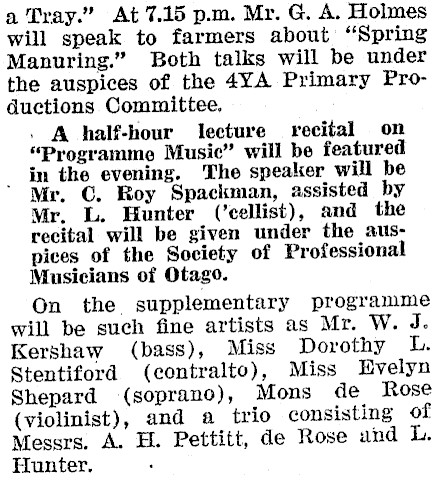 a Tray." At 7.15 p.m. Mr. G. A. Holmes will speak to farmers about "Spring Manuring." Both talks will be under the auspices of the 4YA Primary Productions Committee.

A half-hour lecture recital on "Programme Music" will be featured in the evening. The speaker will be Mr. C. Roy Spackman, assisted by Mr. L. Hunter ('cellist), and the recital will be given under the auspices of the Society of Professional Musicians of Otago.

On the supplementary programme will be such fine artists as Mr. W. J. Kershaw (bass), Miss Dorothy L. Stentiford (contralto), Miss Evelyn Shepard (soprano), Mons de Rose (violinist), and a trio consisting of Messrs. A. H. Pettitt, de Rose and L. Hunter.